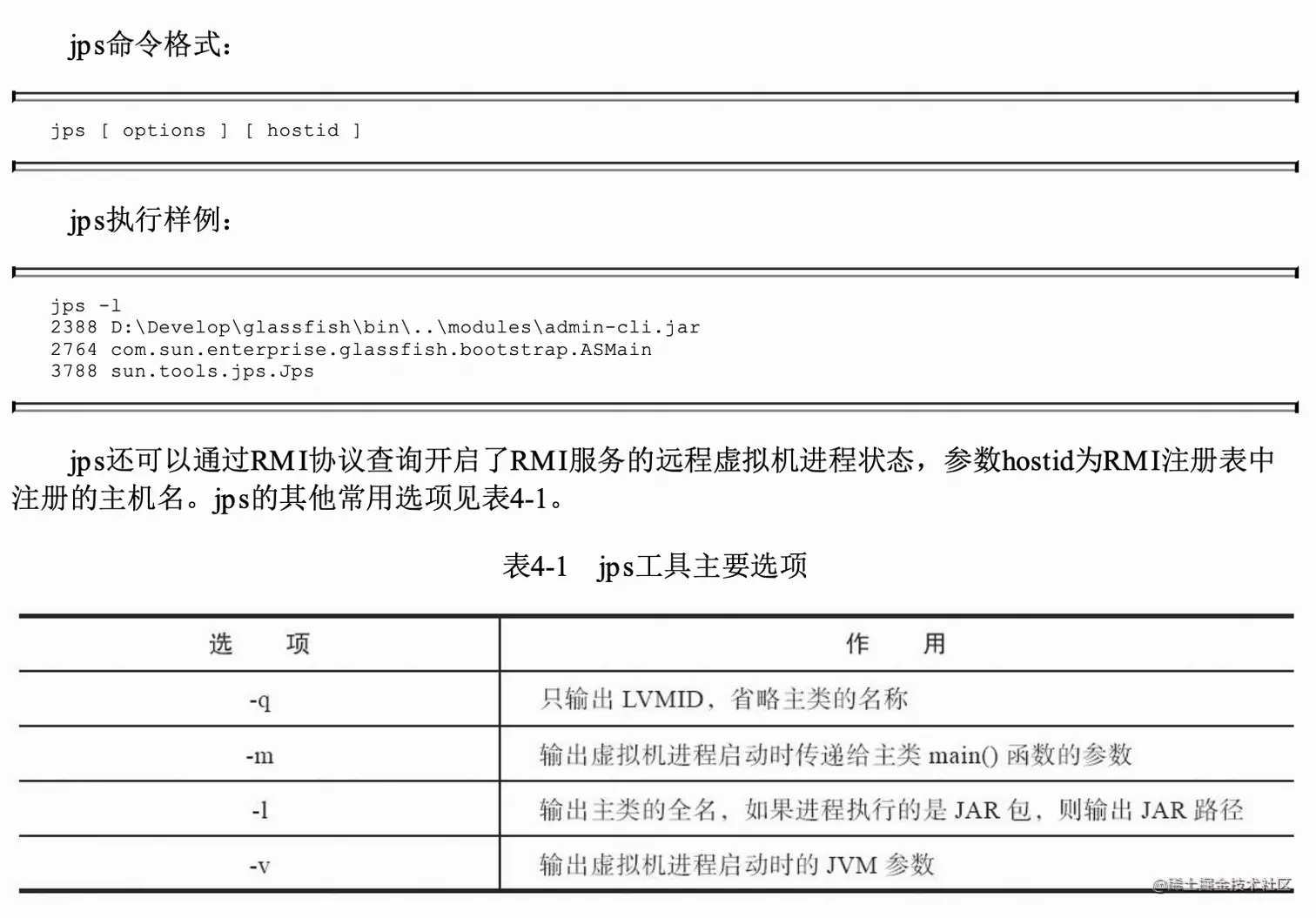 jps命令格式：

jps [ options ] [ hostid ]

jps执行样例：

jps -l
2388 D:\Develop\glassfish\bin\..\modules\admin-cli.jar
2764 com.sun.enterprise.glassfish.bootstrap.ASMain
3788 sun.tools.jps.Jps

jps还可以通过RMI协议查询开启了RMI服务的远程虚拟机进程状态，参数hostid为RMI注册表中注册的主机名。jps的其他常用选项见表4-1。

表4-1 jps工具主要选项

| 选 项 | 作 用 |
|---|---|
| -q | 只输出 LVMID，省略主类的名称 |
| -m | 输出虚拟机进程启动时传递给主类 main() 函数的参数 |
| -l | 输出主类的全名，如果进程执行的是 JAR 包，则输出 JAR 路径 |
| -v | 输出虚拟机进程启动时的 JVM 参数 |

@稀土掘金技术社区